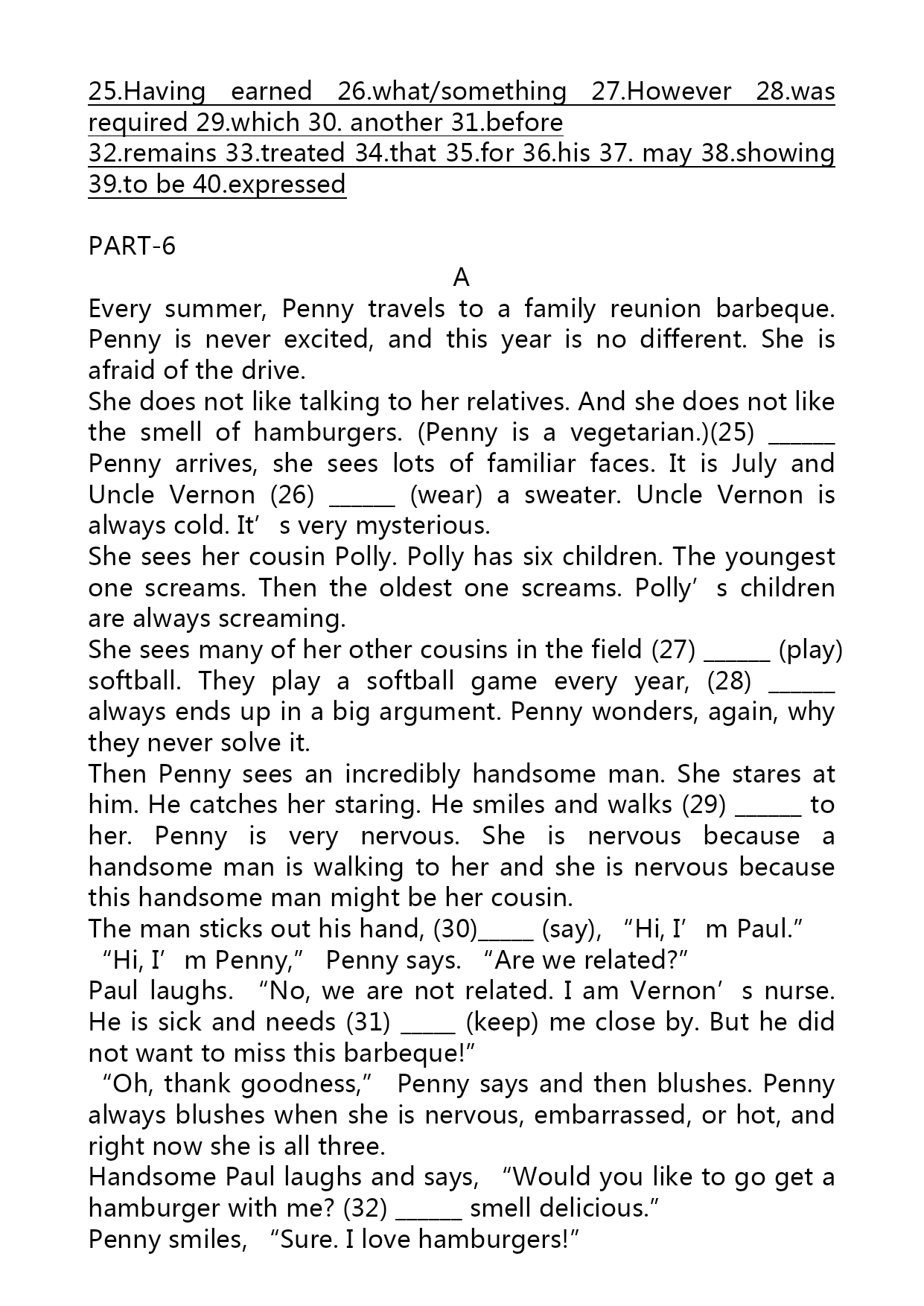 25.Having earned 26.what/something 27.However 28.was required 29.which 30. another 31.before
32.remains 33.treated 34.that 35.for 36.his 37. may 38.showing 39.to be 40.expressed

PART-6

A

Every summer, Penny travels to a family reunion barbeque. Penny is never excited, and this year is no different. She is afraid of the drive.
She does not like talking to her relatives. And she does not like the smell of hamburgers. (Penny is a vegetarian.)(25) ______ Penny arrives, she sees lots of familiar faces. It is July and Uncle Vernon (26) ______ (wear) a sweater. Uncle Vernon is always cold. It’s very mysterious.
She sees her cousin Polly. Polly has six children. The youngest one screams. Then the oldest one screams. Polly’s children are always screaming.
She sees many of her other cousins in the field (27) ______ (play) softball. They play a softball game every year, (28) ______ always ends up in a big argument. Penny wonders, again, why they never solve it.
Then Penny sees an incredibly handsome man. She stares at him. He catches her staring. He smiles and walks (29) ______ to her. Penny is very nervous. She is nervous because a handsome man is walking to her and she is nervous because this handsome man might be her cousin.
The man sticks out his hand, (30)_____ (say), “Hi, I’m Paul.”
“Hi, I’m Penny,” Penny says. “Are we related?”
Paul laughs. “No, we are not related. I am Vernon’s nurse. He is sick and needs (31) _____ (keep) me close by. But he did not want to miss this barbeque!”
“Oh, thank goodness,” Penny says and then blushes. Penny always blushes when she is nervous, embarrassed, or hot, and right now she is all three.
Handsome Paul laughs and says, “Would you like to go get a hamburger with me? (32) ______ smell delicious.”
Penny smiles, “Sure. I love hamburgers!”